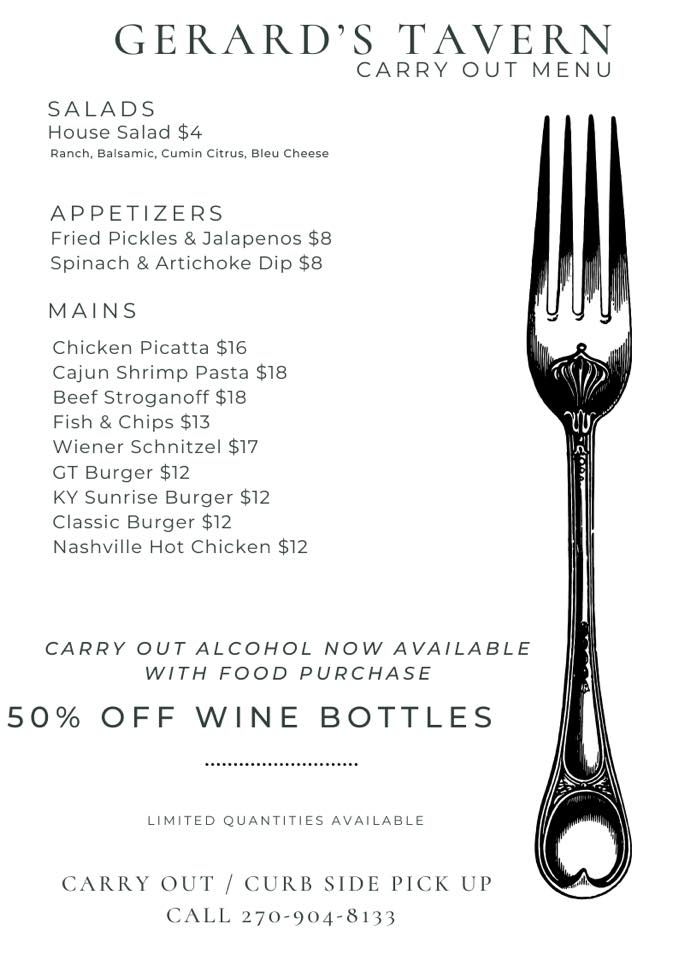 GERARD'S TAVERN
CARRY OUT MENU

SALADS
House Salad $4
Ranch, Balsamic, Cumin Citrus, Bleu Cheese

APPETIZERS
Fried Pickles & Jalapenos $8
Spinach & Artichoke Dip $8

MAINS
Chicken Picatta $16
Cajun Shrimp Pasta $18
Beef Stroganoff $18
Fish & Chips $13
Wiener Schnitzel $17
GT Burger $12
KY Sunrise Burger $12
Classic Burger $12
Nashville Hot Chicken $12

CARRY OUT ALCOHOL NOW AVAILABLE WITH FOOD PURCHASE

50% OFF WINE BOTTLES

LIMITED QUANTITIES AVAILABLE

CARRY OUT / CURB SIDE PICK UP
CALL 270-904-8133